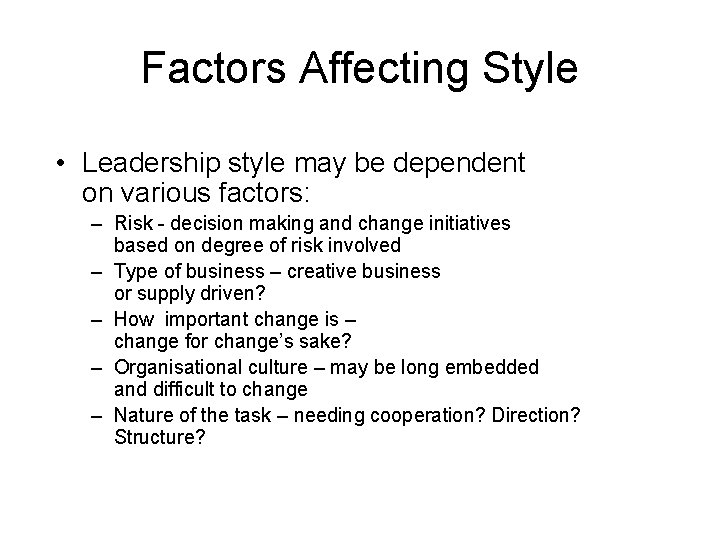 Factors Affecting Style

• Leadership style may be dependent on various factors:

– Risk - decision making and change initiatives based on degree of risk involved

– Type of business – creative business or supply driven?

– How important change is – change for change's sake?

– Organisational culture – may be long embedded and difficult to change

– Nature of the task – needing cooperation? Direction? Structure?